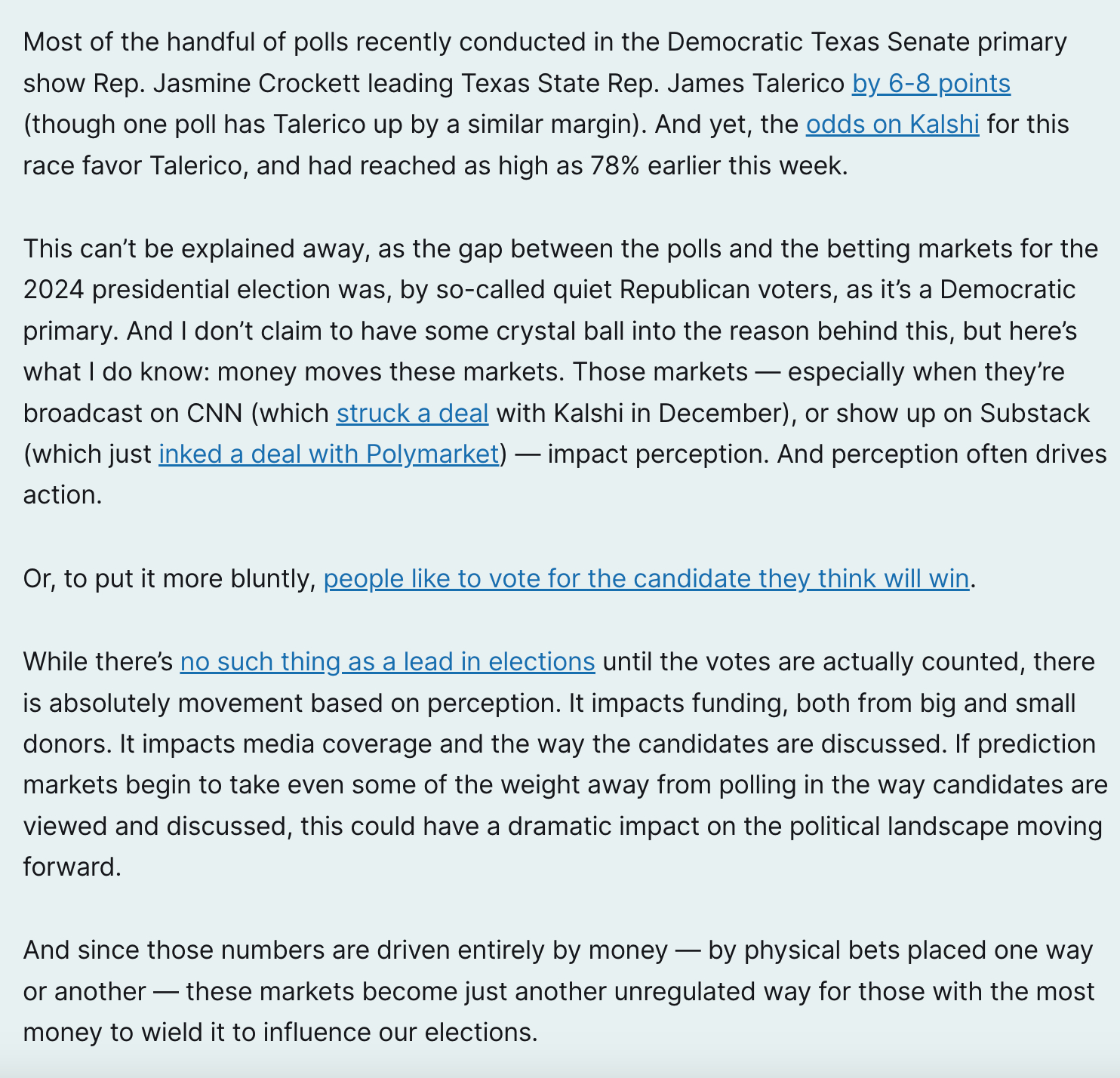 Most of the handful of polls recently conducted in the Democratic Texas Senate primary show Rep. Jasmine Crockett leading Texas State Rep. James Talerico by 6-8 points (though one poll has Talerico up by a similar margin). And yet, the odds on Kalshi for this race favor Talerico, and had reached as high as 78% earlier this week.

This can’t be explained away, as the gap between the polls and the betting markets for the 2024 presidential election was, by so-called quiet Republican voters, as it’s a Democratic primary. And I don’t claim to have some crystal ball into the reason behind this, but here’s what I do know: money moves these markets. Those markets — especially when they’re broadcast on CNN (which struck a deal with Kalshi in December), or show up on Substack (which just inked a deal with Polymarket) — impact perception. And perception often drives action.

Or, to put it more bluntly, people like to vote for the candidate they think will win.

While there’s no such thing as a lead in elections until the votes are actually counted, there is absolutely movement based on perception. It impacts funding, both from big and small donors. It impacts media coverage and the way the candidates are discussed. If prediction markets begin to take even some of the weight away from polling in the way candidates are viewed and discussed, this could have a dramatic impact on the political landscape moving forward.

And since those numbers are driven entirely by money — by physical bets placed one way or another — these markets become just another unregulated way for those with the most money to wield it to influence our elections.